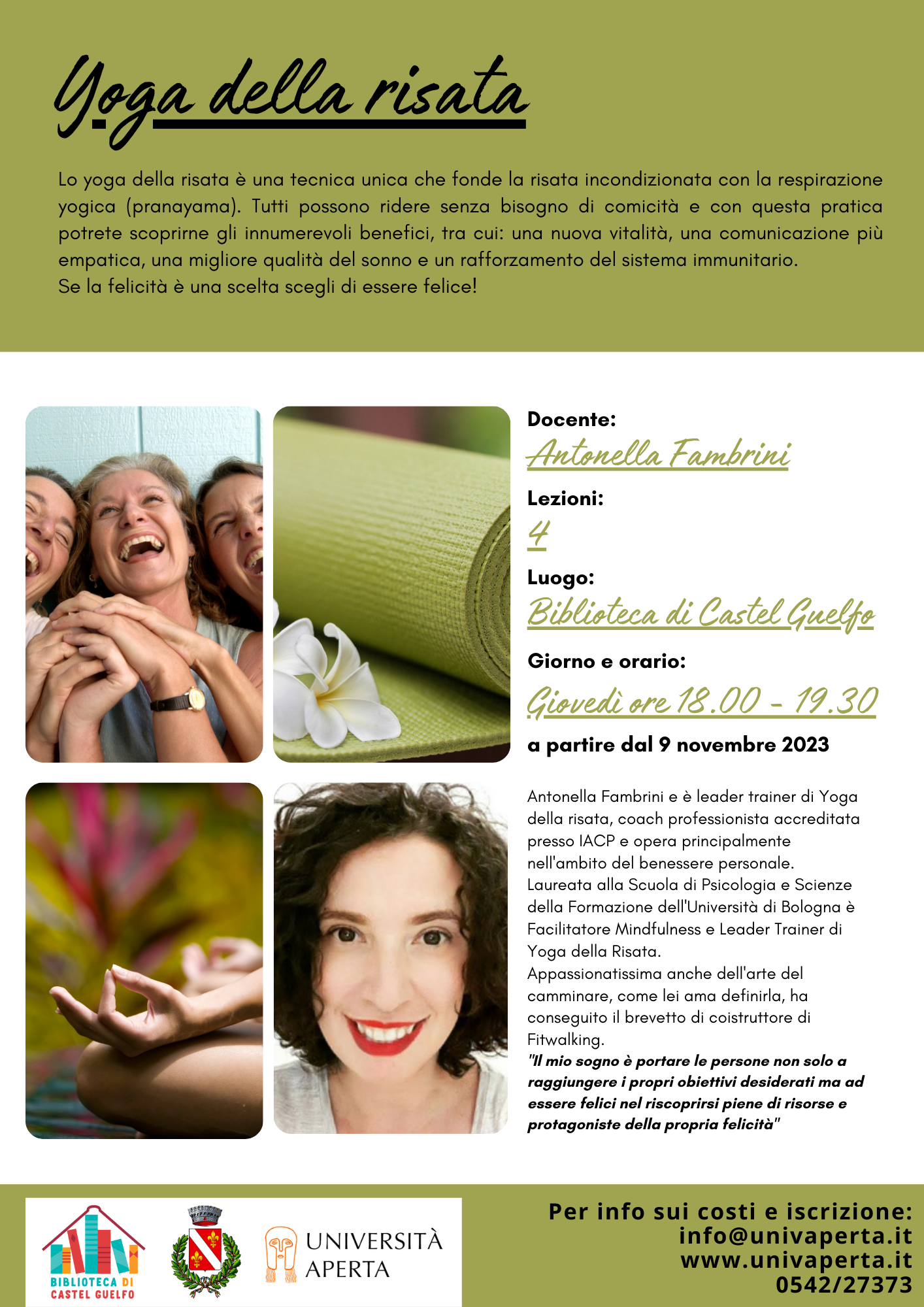 Yoga della risata

Lo yoga della risata è una tecnica unica che fonde la risata incondizionata con la respirazione yogica (pranayama). Tutti possono ridere senza bisogno di comicità e con questa pratica potrete scoprirne gli innumerevoli benefici, tra cui: una nuova vitalità, una comunicazione più empatica, una migliore qualità del sonno e un rafforzamento del sistema immunitario.
Se la felicità è una scelta scegli di essere felice!

Docente:
Antonella Fambrini

Lezioni:
4

Luogo:
Biblioteca di Castel Guelfo

Giorno e orario:
Giovedì ore 18.00 - 19.30

a partire dal 9 novembre 2023

Antonella Fambrini e è leader trainer di Yoga della risata, coach professionista accreditata presso IACP e opera principalmente nell'ambito del benessere personale.
Laureata alla Scuola di Psicologia e Scienze della Formazione dell'Università di Bologna è Facilitatore Mindfulness e Leader Trainer di Yoga della Risata.
Appassionatissima anche dell'arte del camminare, come lei ama definirla, ha conseguito il brevetto di coistruttore di Fitwalking.
"Il mio sogno è portare le persone non solo a raggiungere i propri obiettivi desiderati ma ad essere felici nel riscoprirsi piene di risorse e protagoniste della propria felicità"

BIBLIOTECA DI
CASTEL GUELFO

UNIVERSITÀ
APERTA

Per info sui costi e iscrizione:
info@univaperta.it
www.univaperta.it
0542/27373